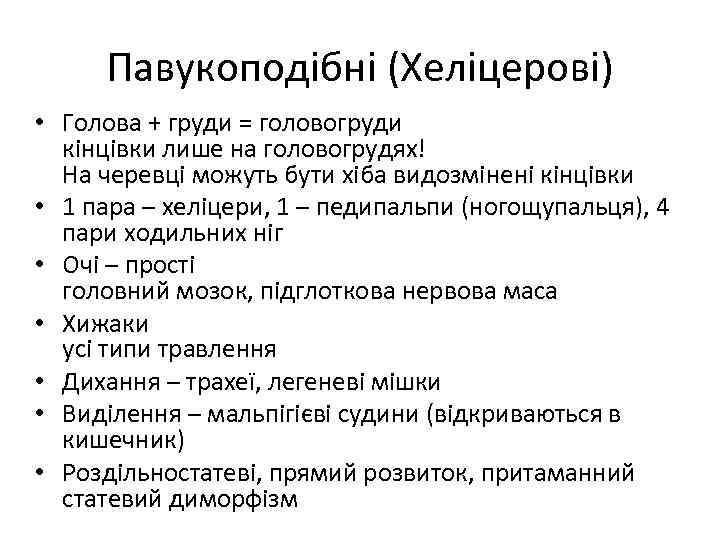 Павукоподібні (Хеліцерові)

• Голова + груди = головогруди
кінцівки лише на головогрудях!
На черевці можуть бути хіба видозмінені кінцівки

• 1 пара – хеліцери, 1 – педипальпи (ногощупальця), 4 пари ходильних ніг

• Очі – прості
головний мозок, підглоткова нервова маса

• Хижаки
усі типи травлення

• Дихання – трахеї, легеневі мішки

• Виділення – мальпігієві судини (відкриваються в кишечник)

• Роздільностатеві, прямий розвиток, притаманний статевий диморфізм